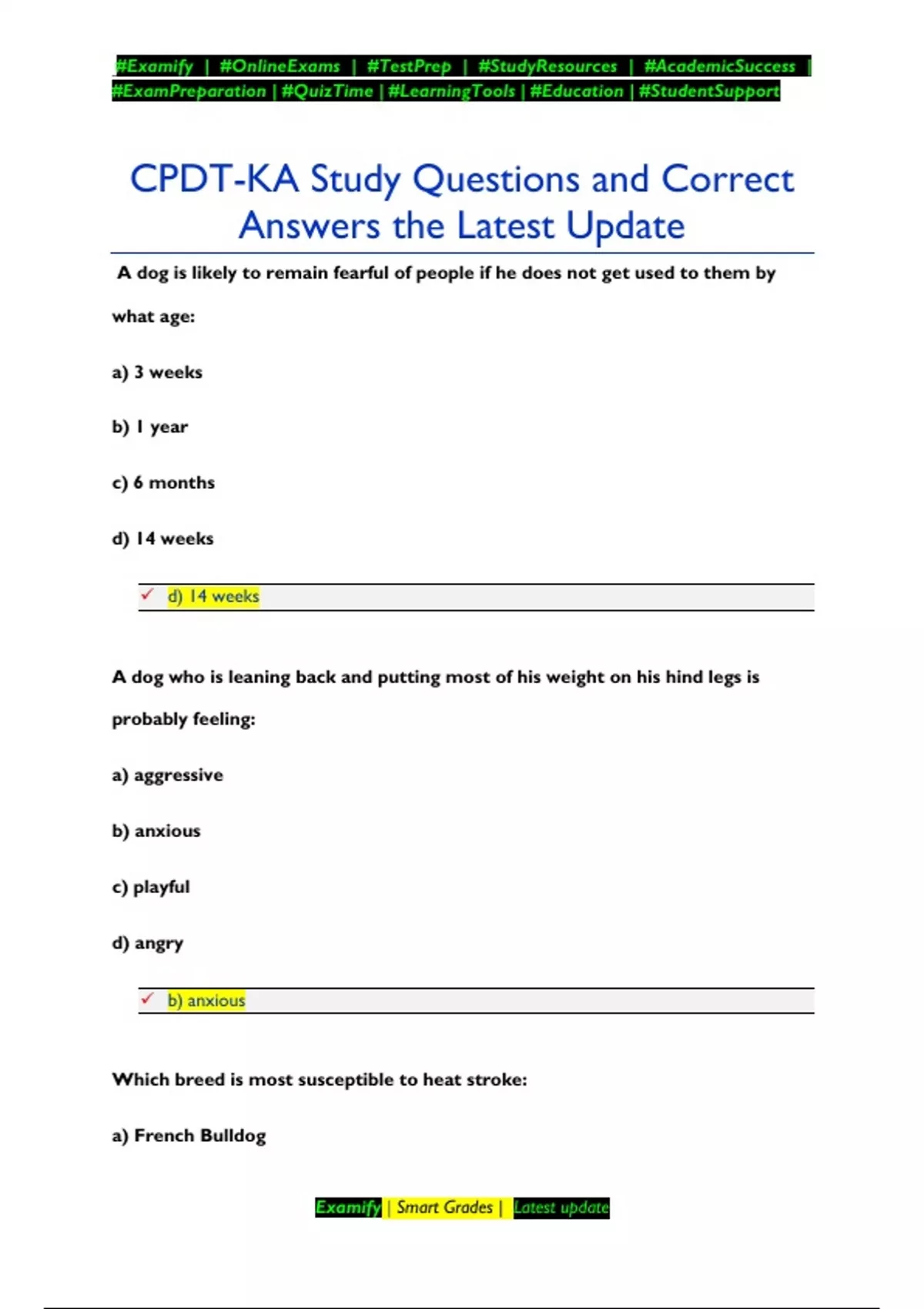 #Examify | #OnlineExams | #TestPrep | #StudyResources | #AcademicSuccess | #ExamPreparation | #QuizTime | #LearningTools | #Education | #StudentSupport

CPDT-KA Study Questions and Correct Answers the Latest Update

A dog is likely to remain fearful of people if he does not get used to them by what age:

a) 3 weeks

b) 1 year

c) 6 months

d) 14 weeks

✓ d) 14 weeks

A dog who is leaning back and putting most of his weight on his hind legs is probably feeling:

a) aggressive

b) anxious

c) playful

d) angry

✓ b) anxious

Which breed is most susceptible to heat stroke:

a) French Bulldog

Examify | Smart Grades | Latest update